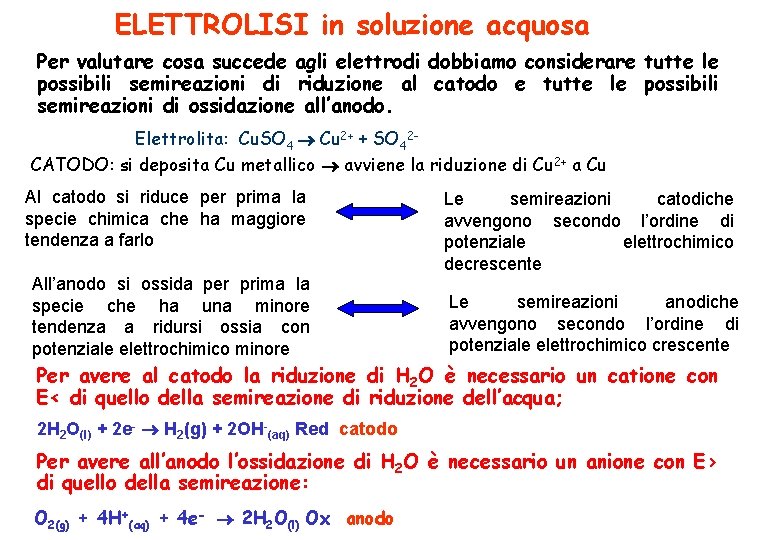 ELETTROLISI in soluzione acquosa

Per valutare cosa succede agli elettrodi dobbiamo considerare tutte le possibili semireazioni di riduzione al catodo e tutte le possibili semireazioni di ossidazione all'anodo.

Elettrolita: $CuSO_4 \rightarrow Cu^{2+} + SO_4^{2-}$

CATODO: si deposita Cu metallico $\rightarrow$ avviene la riduzione di $Cu^{2+}$ a Cu

Al catodo si riduce per prima la specie chimica che ha maggiore tendenza a farlo

Le semireazioni catodiche avvengono secondo l'ordine di potenziale elettrochimico decrescente

All'anodo si ossida per prima la specie che ha una minore tendenza a ridursi ossia con potenziale elettrochimico minore

Le semireazioni anodiche avvengono secondo l'ordine di potenziale elettrochimico crescente

Per avere al catodo la riduzione di $H_2O$ è necessario un catione con E< di quello della semireazione di riduzione dell'acqua;

$2H_2O_{(l)} + 2e^- \rightarrow H_2(g) + 2OH^-_{(aq)}$ Red catodo

Per avere all'anodo l'ossidazione di $H_2O$ è necessario un anione con E> di quello della semireazione:

$O_{2(g)} + 4H^+_{(aq)} + 4e^- \rightarrow 2H_2O_{(l)}$ Ox anodo